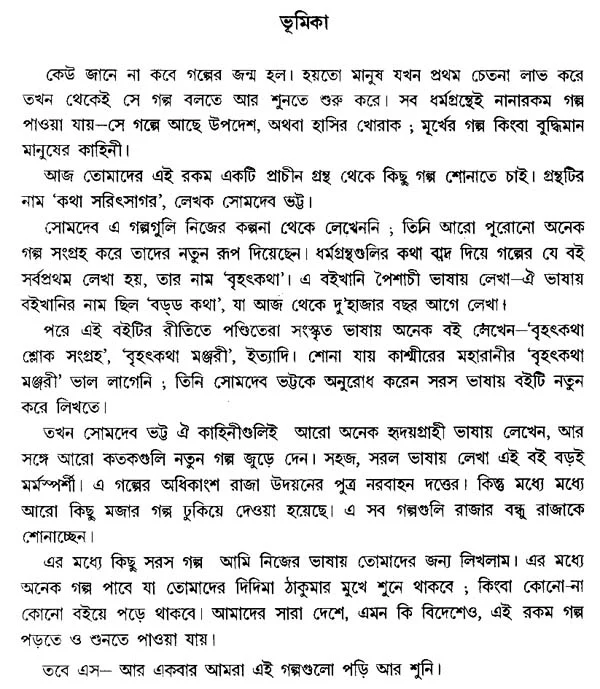 ভূমিকা

কেউ জানে না কবে গল্পের জন্ম হল। হয়তো মানুষ যখন প্রথম চেতনা লাভ করে তখন থেকেই সে গল্প বলতে আর শুনতে শুরু করে। সব ধর্মগ্রন্থেই নানারকম গল্প পাওয়া যায়—সে গল্পে আছে উপদেশ, অথবা হাসির খোরাক ; মূর্খের গল্প কিংবা বুদ্ধিমান মানুষের কাহিনী।

আজ তোমাদের এই রকম একটি প্রাচীন গ্রন্থ থেকে কিছু গল্প শোনাতে চাই। গ্রন্থটির নাম 'কথা সরিৎসাগর', লেখক সোমদেব ভট্ট।

সোমদেব এ গল্পগুলি নিজের কল্পনা থেকে লেখেননি ; তিনি আরো পুরোনো অনেক গল্প সংগ্রহ করে তাদের নতুন রূপ দিয়েছেন। ধর্মগ্রন্থগুলির কথা বাদ দিয়ে গল্পের যে বই সর্বপ্রথম লেখা হয়, তার নাম 'বৃহৎকথা'। এ বইখানি পৈশাচী ভাষায় লেখা—ঐ ভাষায় বইখানির নাম ছিল 'বড্ড কথা', যা আজ থেকে দু'হাজার বছর আগে লেখা।

পরে এই বইটির রীতিতে পণ্ডিতেরা সংস্কৃত ভাষায় অনেক বই লেখেন—'বৃহৎকথা শ্লোক সংগ্রহ', 'বৃহৎকথা মঞ্জরী', ইত্যাদি। শোনা যায় কাশ্মীরের মহারানীর 'বৃহৎকথা মঞ্জরী' ভাল লাগেনি ; তিনি সোমদেব ভট্টকে অনুরোধ করেন সরস ভাষায় বইটি নতুন করে লিখতে।

তখন সোমদেব ভট্ট ঐ কাহিনীগুলিই আরো অনেক হৃদয়গ্রাহী ভাষায় লেখেন, আর সঙ্গে আরো কতকগুলি নতুন গল্প জুড়ে দেন। সহজ, সরল ভাষায় লেখা এই বই বড়ই মর্মস্পর্শী। এ গল্পের অধিকাংশ রাজা উদয়নের পুত্র নরবাহন দত্তের। কিন্তু মধ্যে মধ্যে আরো কিছু মজার গল্প ঢুকিয়ে দেওয়া হয়েছে। এ সব গল্পগুলি রাজার বন্ধু রাজাকে শোনাচ্ছেন।

এর মধ্যে কিছু সরস গল্প আমি নিজের ভাষায় তোমাদের জন্য লিখলাম। এর মধ্যে অনেক গল্প পাবে যা তোমাদের দিদিমা ঠাকুমার মুখে শুনে থাকবে ; কিংবা কোনো-না কোনো বইয়ে পড়ে থাকবে। আমাদের সারা দেশে, এমন কি বিদেশেও, এই রকম গল্প পড়তে ও শুনতে পাওয়া যায়।

তবে এস— আর একবার আমরা এই গল্পগুলো পড়ি আর শুনি।